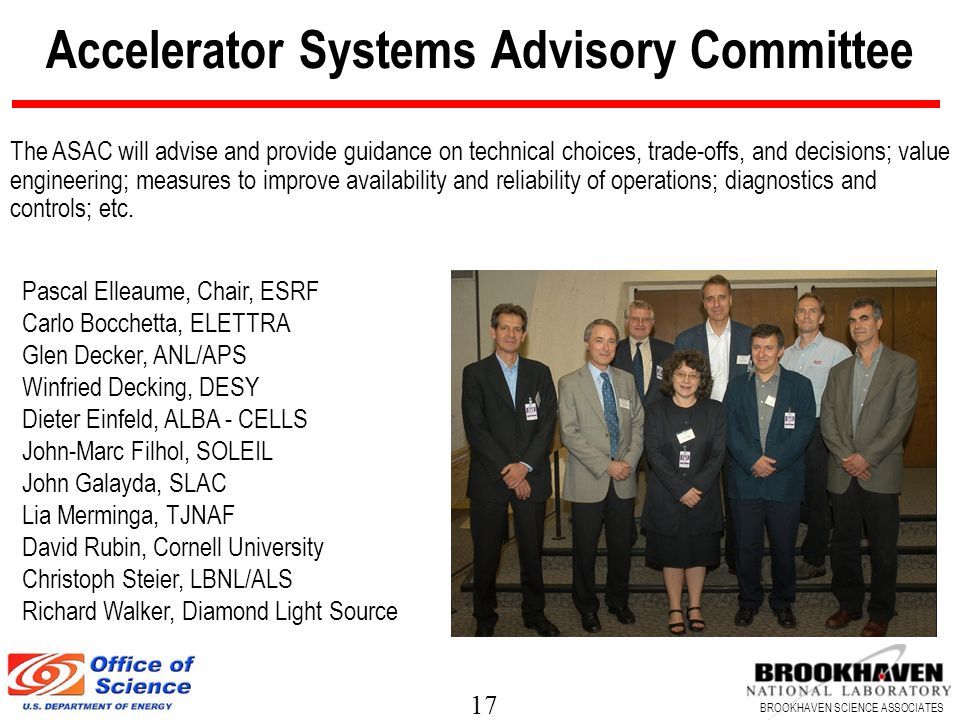 Accelerator Systems Advisory Committee

The ASAC will advise and provide guidance on technical choices, trade-offs, and decisions; value engineering; measures to improve availability and reliability of operations; diagnostics and controls; etc.

Pascal Elleaume, Chair, ESRF
Carlo Bocchetta, ELETTRA
Glen Decker, ANL/APS
Winfried Decking, DESY
Dieter Einfeld, ALBA - CELLS
John-Marc Filhol, SOLEIL
John Galayda, SLAC
Lia Merminga, TJNAF
David Rubin, Cornell University
Christoph Steier, LBNL/ALS
Richard Walker, Diamond Light Source

Office of Science
U.S. DEPARTMENT OF ENERGY

17

BROOKHAVEN
NATIONAL LABORATORY
BROOKHAVEN SCIENCE ASSOCIATES